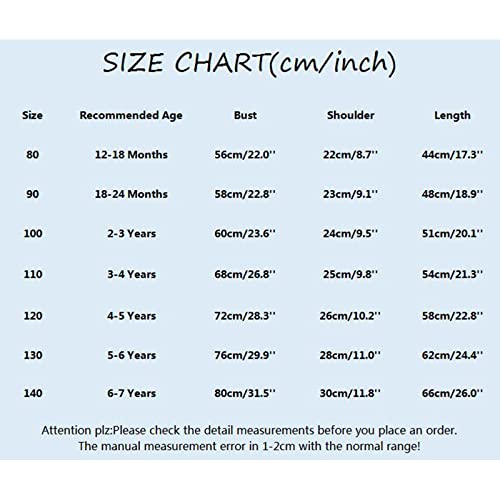 SIZE CHART(cm/inch)

| Size | Recommended Age | Bust | Shoulder | Length |
|---|---|---|---|---|
| 80 | 12-18 Months | 56cm/22.0'' | 22cm/8.7'' | 44cm/17.3'' |
| 90 | 18-24 Months | 58cm/22.8'' | 23cm/9.1'' | 48cm/18.9'' |
| 100 | 2-3 Years | 60cm/23.6'' | 24cm/9.5'' | 51cm/20.1'' |
| 110 | 3-4 Years | 68cm/26.8'' | 25cm/9.8'' | 54cm/21.3'' |
| 120 | 4-5 Years | 72cm/28.3'' | 26cm/10.2'' | 58cm/22.8'' |
| 130 | 5-6 Years | 76cm/29.9'' | 28cm/11.0'' | 62cm/24.4'' |
| 140 | 6-7 Years | 80cm/31.5'' | 30cm/11.8'' | 66cm/26.0'' |

Attention plz:Please check the detail measurements before you place an order.
The manual measurement error in 1-2cm with the normal range!